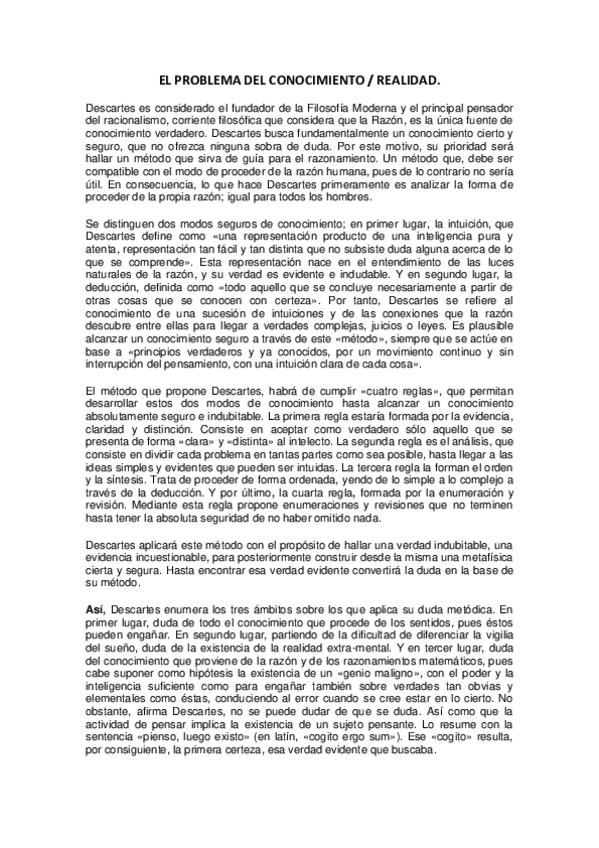 EL PROBLEMA DEL CONOCIMIENTO / REALIDAD.

Descartes es considerado el fundador de la Filosofía Moderna y el principal pensador del racionalismo, corriente filosófica que considera que la Razón, es la única fuente de conocimiento verdadero. Descartes busca fundamentalmente un conocimiento cierto y seguro, que no ofrezca ninguna sobra de duda. Por este motivo, su prioridad será hallar un método que sirva de guía para el razonamiento. Un método que, debe ser compatible con el modo de proceder de la razón humana, pues de lo contrario no sería útil. En consecuencia, lo que hace Descartes primeramente es analizar la forma de proceder de la propia razón; igual para todos los hombres.

Se distinguen dos modos seguros de conocimiento; en primer lugar, la intuición, que Descartes define como «una representación producto de una inteligencia pura y atenta, representación tan fácil y tan distinta que no subsiste duda alguna acerca de lo que se comprende». Esta representación nace en el entendimiento de las luces naturales de la razón, y su verdad es evidente e indudable. Y en segundo lugar, la deducción, definida como «todo aquello que se concluye necesariamente a partir de otras cosas que se conocen con certeza». Por tanto, Descartes se refiere al conocimiento de una sucesión de intuiciones y de las conexiones que la razón descubre entre ellas para llegar a verdades complejas, juicios o leyes. Es plausible alcanzar un conocimiento seguro a través de este «método», siempre que se actúe en base a «principios verdaderos y ya conocidos, por un movimiento continuo y sin interrupción del pensamiento, con una intuición clara de cada cosa».

El método que propone Descartes, habrá de cumplir «cuatro reglas», que permitan desarrollar estos dos modos de conocimiento hasta alcanzar un conocimiento absolutamente seguro e indubitable. La primera regla estaría formada por la evidencia, claridad y distinción. Consiste en aceptar como verdadero sólo aquello que se presenta de forma «clara» y «distinta» al intelecto. La segunda regla es el análisis, que consiste en dividir cada problema en tantas partes como sea posible, hasta llegar a las ideas simples y evidentes que pueden ser intuidas. La tercera regla la forman el orden y la síntesis. Trata de proceder de forma ordenada, yendo de lo simple a lo complejo a través de la deducción. Y por último, la cuarta regla, formada por la enumeración y revisión. Mediante esta regla propone enumeraciones y revisiones que no terminen hasta tener la absoluta seguridad de no haber omitido nada.

Descartes aplicará este método con el propósito de hallar una verdad indubitable, una evidencia incuestionable, para posteriormente construir desde la misma una metafísica cierta y segura. Hasta encontrar esa verdad evidente convertirá la duda en la base de su método.

Así, Descartes enumera los tres ámbitos sobre los que aplica su duda metódica. En primer lugar, duda de todo el conocimiento que procede de los sentidos, pues éstos pueden engañar. En segundo lugar, partiendo de la dificultad de diferenciar la vigilia del sueño, duda de la existencia de la realidad extra-mental. Y en tercer lugar, duda del conocimiento que proviene de la razón y de los razonamientos matemáticos, pues cabe suponer como hipótesis la existencia de un «genio maligno», con el poder y la inteligencia suficiente como para engañar también sobre verdades tan obvias y elementales como éstas, conduciendo al error cuando se cree estar en lo cierto. No obstante, afirma Descartes, no se puede dudar de que se duda. Así como que la actividad de pensar implica la existencia de un sujeto pensante. Lo resume con la sentencia «pienso, luego existo» (en latín, «cogito ergo sum»). Ese «cogito» resulta, por consiguiente, la primera certeza, esa verdad evidente que buscaba.